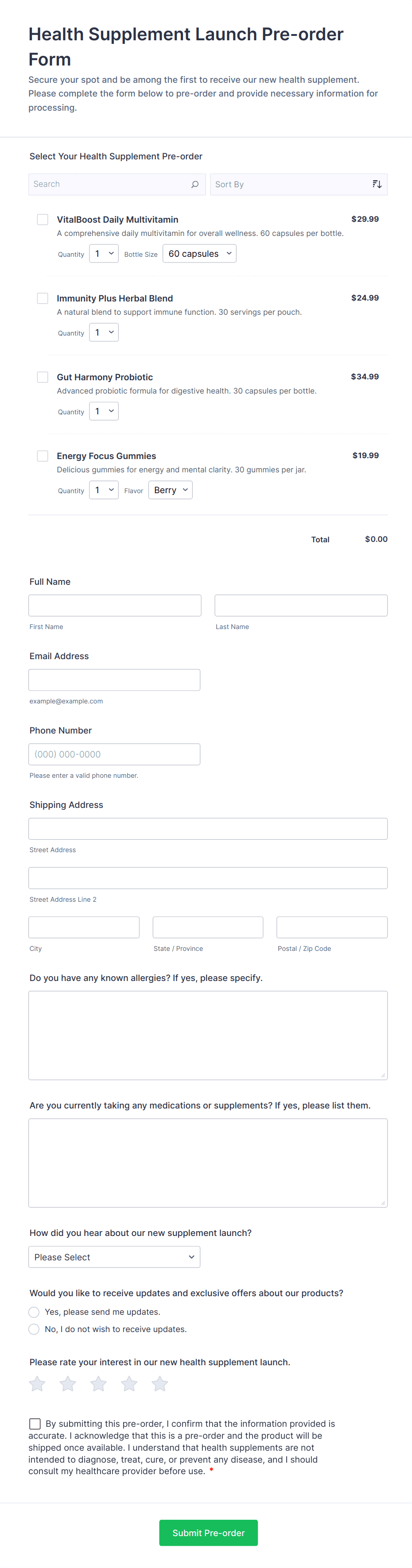 Health Supplement Launch Pre-order Form

Secure your spot and be among the first to receive our new health supplement. Please complete the form below to pre-order and provide necessary information for processing.

Select Your Health Supplement Pre-order

Search

Sort By

VitalBoost Daily Multivitamin
$29.99
A comprehensive daily multivitamin for overall wellness. 60 capsules per bottle.
Quantity 1 Bottle Size 60 capsules

Immunity Plus Herbal Blend
$24.99
A natural blend to support immune function. 30 servings per pouch.
Quantity 1

Gut Harmony Probiotic
$34.99
Advanced probiotic formula for digestive health. 30 capsules per bottle.
Quantity 1

Energy Focus Gummies
$19.99
Delicious gummies for energy and mental clarity. 30 gummies per jar.
Quantity 1 Flavor Berry

Total $0.00

Full Name

First Name

Last Name

Email Address

example@example.com

Phone Number

(000) 000-0000

Please enter a valid phone number.

Shipping Address

Street Address

Street Address Line 2

City

State / Province

Postal / Zip Code

Do you have any known allergies? If yes, please specify.

Are you currently taking any medications or supplements? If yes, please list them.

How did you hear about our new supplement launch?

Please Select

Would you like to receive updates and exclusive offers about our products?

Yes, please send me updates.

No, I do not wish to receive updates.

Please rate your interest in our new health supplement launch.

By submitting this pre-order, I confirm that the information provided is accurate. I acknowledge that this is a pre-order and the product will be shipped once available. I understand that health supplements are not intended to diagnose, treat, cure, or prevent any disease, and I should consult my healthcare provider before use. *

Submit Pre-order